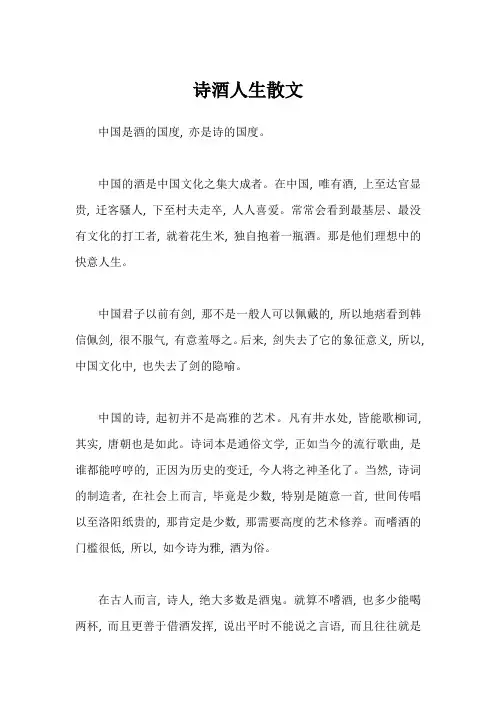 诗酒人生散文

中国是酒的国度，亦是诗的国度。

中国的酒是中国文化之集大成者。在中国，唯有酒，上至达官显贵，迁客骚人，下至村夫走卒，人人喜爱。常常会看到最基层、最没有文化的打工者，就着花生米，独自抱着一瓶酒。那是他们理想中的快意人生。

中国君子以前有剑，那不是一般人可以佩戴的，所以地痞看到韩信佩剑，很不服气，有意羞辱之。后来，剑失去了它的象征意义，所以，中国文化中，也失去了剑的隐喻。

中国的诗，起初并不是高雅的艺术。凡有井水处，皆能歌柳词，其实，唐朝也是如此。诗词本是通俗文学，正如当今的流行歌曲，是谁都能哼哼的，正因为历史的变迁，今人将之神圣化了。当然，诗词的制造者，在社会上而言，毕竟是少数，特别是随意一首，世间传唱以至洛阳纸贵的，那肯定是少数，那需要高度的艺术修养。而嗜酒的门槛很低，所以，如今诗为雅，酒为俗。

在古人而言，诗人，绝大多数是酒鬼。就算不嗜酒，也多少能喝两杯，而且更善于借酒发挥，说出平时不能说之言语，而且往往就是